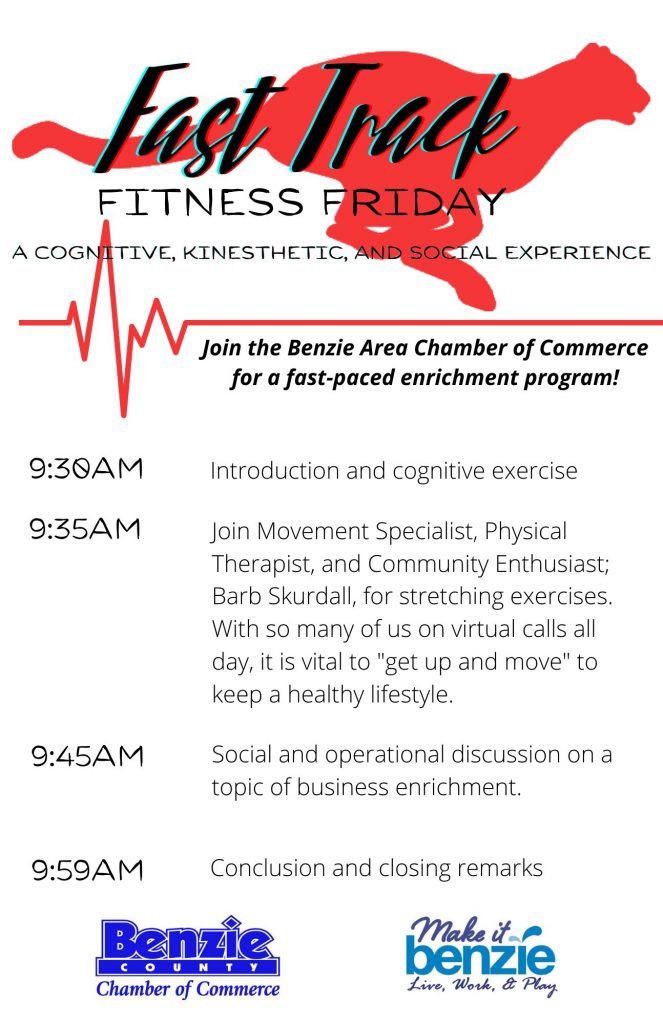 Fast Track
FITNESS FRIDAY
A COGNITIVE, KINESTHETIC, AND SOCIAL EXPERIENCE

Join the Benzie Area Chamber of Commerce for a fast-paced enrichment program!

9:30AM Introduction and cognitive exercise

9:35AM Join Movement Specialist, Physical Therapist, and Community Enthusiast; Barb Skurdall, for stretching exercises. With so many of us on virtual calls all day, it is vital to "get up and move" to keep a healthy lifestyle.

9:45AM Social and operational discussion on a topic of business enrichment.

9:59AM Conclusion and closing remarks

Benzie
COUNTY
Chamber of Commerce

Make it benzie
Live, Work, & Play